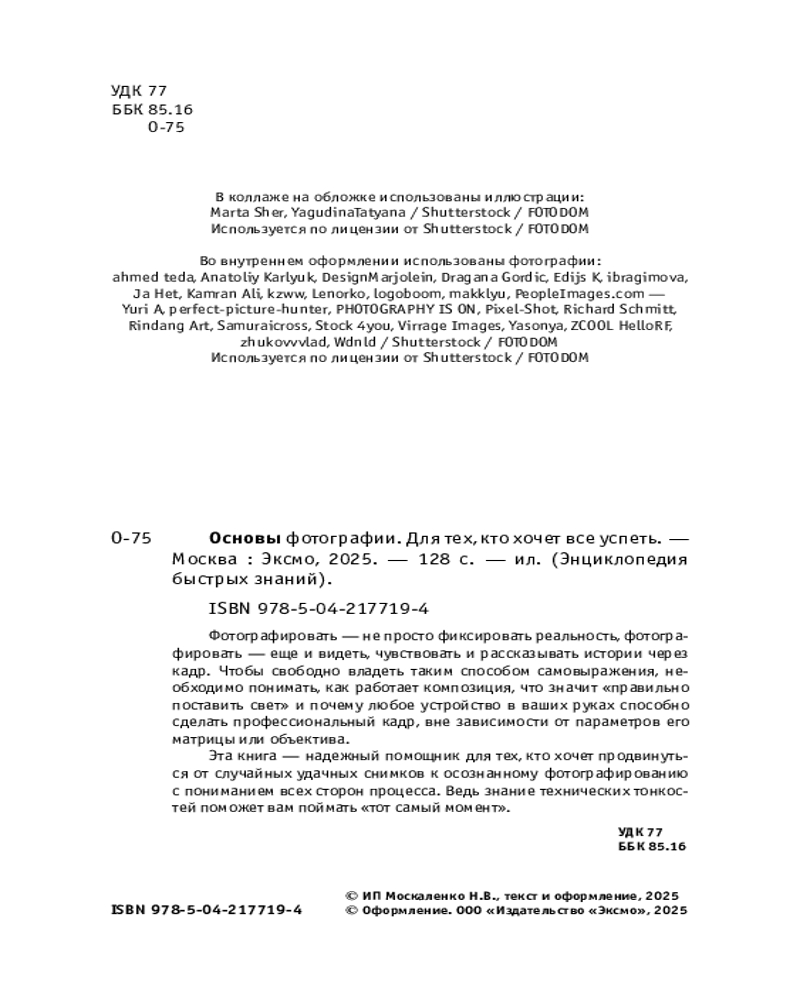 УДК 77
ББК 85.16
О-75

В коллаже на обложке использованы иллюстрации:
Marta Sher, YagudinaTatyana / Shutterstock / FOTODOM
Используется по лицензии от Shutterstock / FOTODOM

Во внутреннем оформлении использованы фотографии:
ahmed teda, Anatoliy Karlyuk, DesignMarjolein, Dragana Gordic, Edijs K, ibragimova, Ja Het, Kamran Ali, kzww, Lenorko, logoboom, makklyu, PeopleImages.com — Yuri A, perfect-picture-hunter, PHOTOGRAPHY IS ON, Pixel-Shot, Richard Schmitt, Rindang Art, Samuraicross, Stock 4you, Virrage Images, Yasonya, ZCOOL HelloRF, zhukovvvlad, Wdnld / Shutterstock / FOTODOM
Используется по лицензии от Shutterstock / FOTODOM

О-75 **Основы** фотографии. Для тех, кто хочет все успеть. — Москва : Эксмо, 2025. — 128 с. — ил. (Энциклопедия быстрых знаний).

ISBN 978-5-04-217719-4

Фотографировать — не просто фиксировать реальность, фотографировать — еще и видеть, чувствовать и рассказывать истории через кадр. Чтобы свободно владеть таким способом самовыражения, необходимо понимать, как работает композиция, что значит «правильно поставить свет» и почему любое устройство в ваших руках способно сделать профессиональный кадр, вне зависимости от параметров его матрицы или объектива.

Эта книга — надежный помощник для тех, кто хочет продвинуться от случайных удачных снимков к осознанному фотографированию с пониманием всех сторон процесса. Ведь знание технических тонкостей поможет вам поймать «тот самый момент».

УДК 77
ББК 85.16

ISBN 978-5-04-217719-4

© ИП Москаленко Н.В., текст и оформление, 2025
© Оформление. ООО «Издательство «Эксмо», 2025